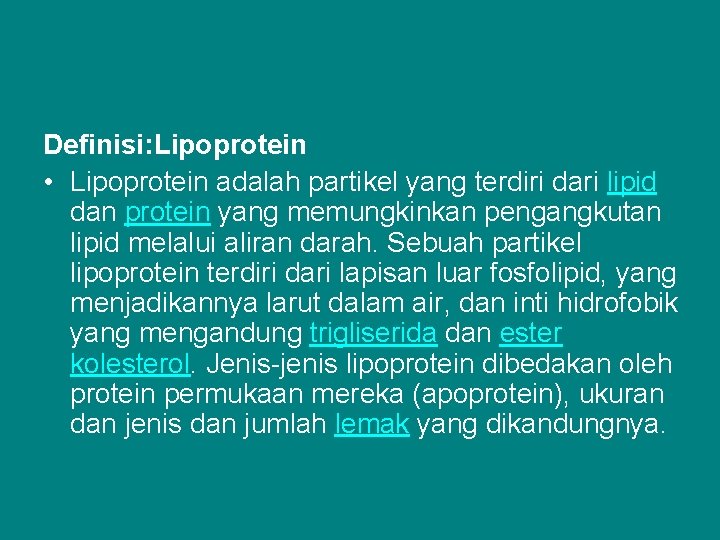 Definisi:Lipoprotein

• Lipoprotein adalah partikel yang terdiri dari lipid dan protein yang memungkinkan pengangkutan lipid melalui aliran darah. Sebuah partikel lipoprotein terdiri dari lapisan luar fosfolipid, yang menjadikannya larut dalam air, dan inti hidrofobik yang mengandung trigliserida dan ester kolesterol. Jenis-jenis lipoprotein dibedakan oleh protein permukaan mereka (apoprotein), ukuran dan jenis dan jumlah lemak yang dikandungnya.